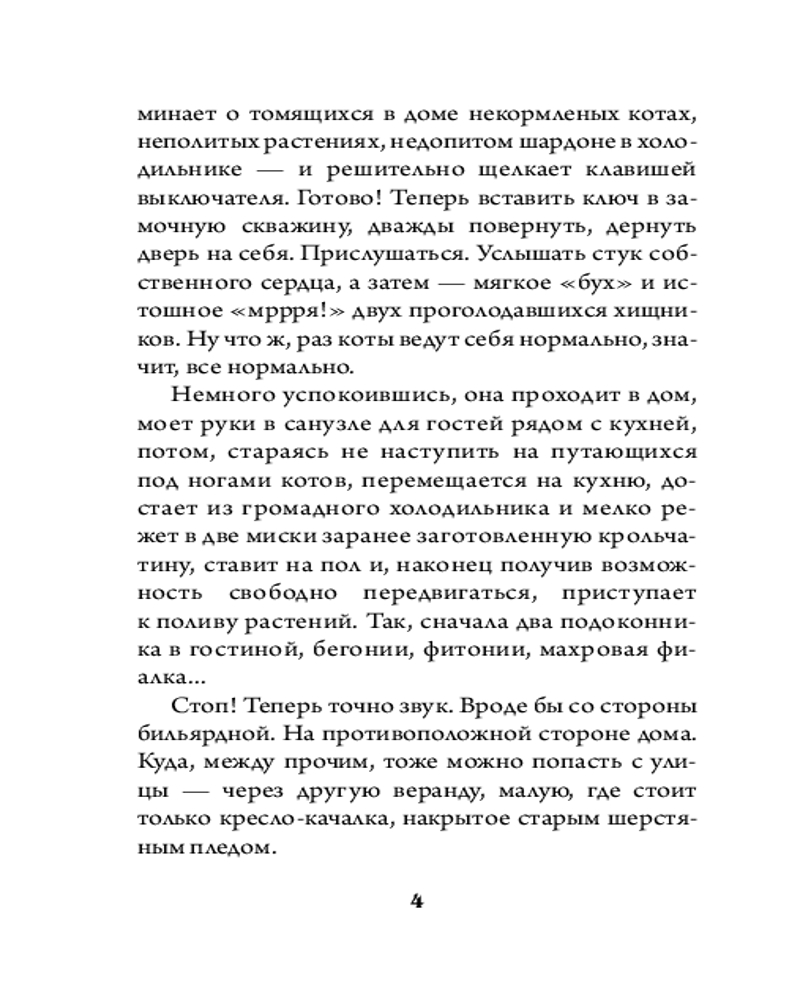 минает о томящихся в доме некормленых котах, неполитых растениях, недопитом шардоне в холодильнике — и решительно щелкает клавишей выключателя. Готово! Теперь вставить ключ в замочную скважину, дважды повернуть, дернуть дверь на себя. Прислушаться. Услышать стук собственного сердца, а затем — мягкое «бух» и истошное «мррря!» двух проголодавшихся хищников. Ну что ж, раз коты ведут себя нормально, значит, все нормально.

Немного успокоившись, она проходит в дом, моет руки в санузле для гостей рядом с кухней, потом, стараясь не наступить на путающихся под ногами котов, перемещается на кухню, достает из громадного холодильника и мелко режет в две миски заранее заготовленную крольчатину, ставит на пол и, наконец получив возможность свободно передвигаться, приступает к поливу растений. Так, сначала два подоконника в гостиной, бегонии, фитонии, махровая фиалка...

Стоп! Теперь точно звук. Вроде бы со стороны бильярдной. На противоположной стороне дома. Куда, между прочим, тоже можно попасть с улицы — через другую веранду, малую, где стоит только кресло-качалка, накрытое старым шерстяным пледом.

4